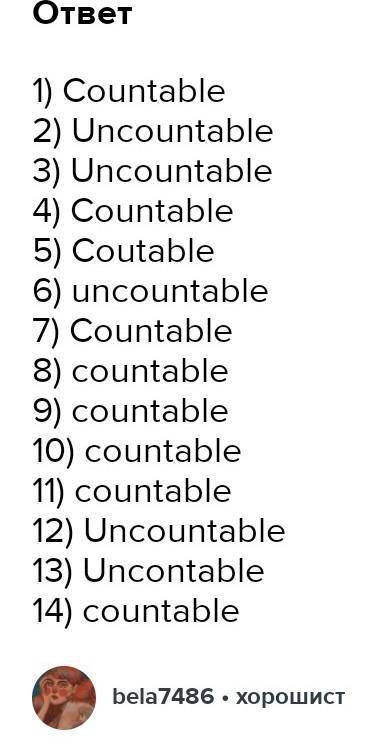 Ответ

1) Countable
2) Uncountable
3) Uncountable
4) Countable
5) Coutable
6) uncountable
7) Countable
8) countable
9) countable
10) countable
11) countable
12) Uncountable
13) Uncontable
14) countable

bela7486 • хорошист